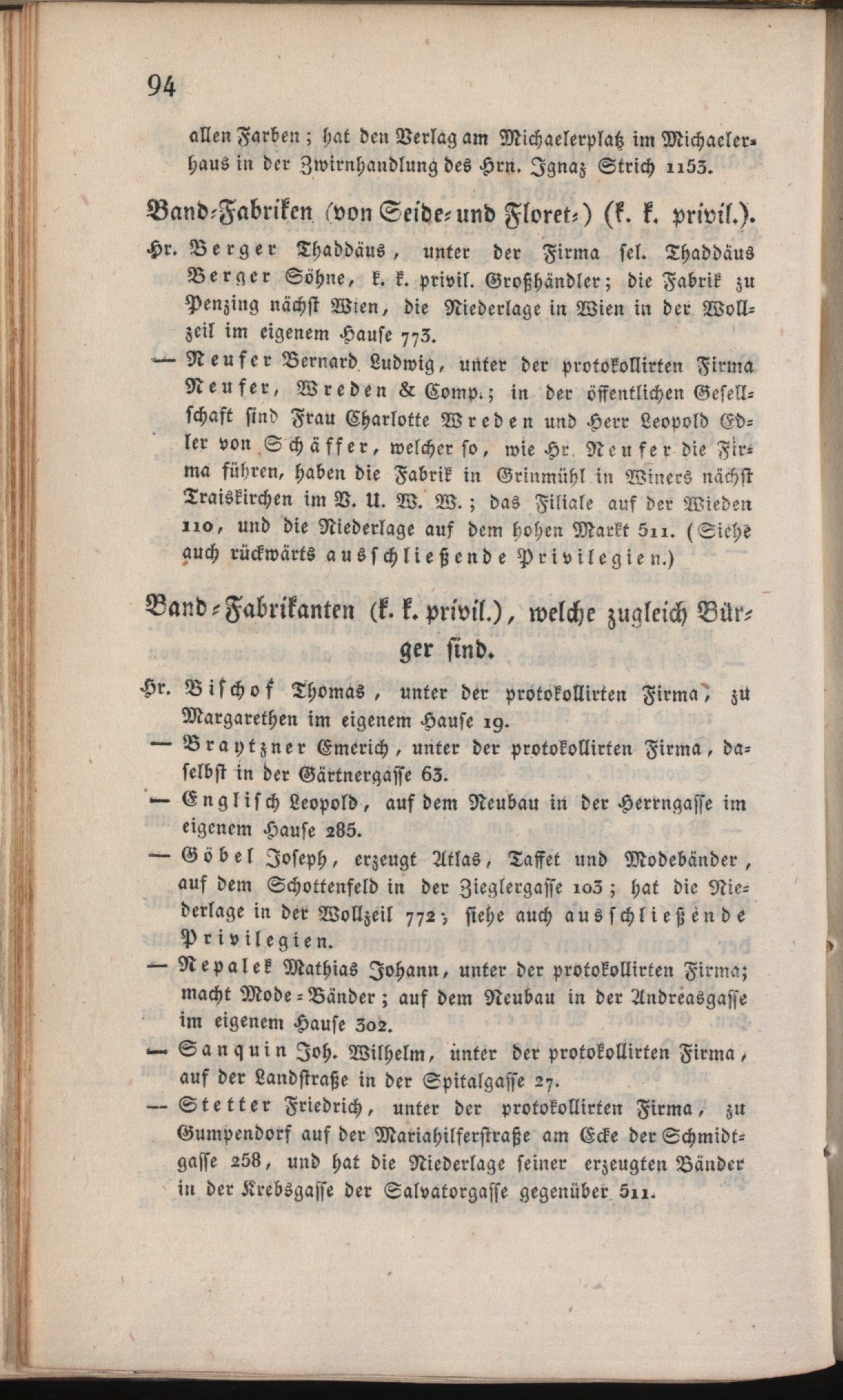 94

allen Farben; hat den Verlag am Michaelerplatz im Michaelerhaus in der Zwirnhandlung des Hrn. Ignaz Strich 1153.

Band-Fabriken (von Seide- und Floret-) (k. k. privil.).

Hr. Berger Thaddäus, unter der Firma sel. Thaddäus Berger Söhne, k. k. privil. Großhändler; die Fabrik zu Penzing nächst Wien, die Niederlage in Wien in der Wollzeil im eigenem Hause 773.

— Neufer Bernard Ludwig, unter der protokollirten Firma Neufer, Wreden & Comp.; in der öffentlichen Gesellschaft sind Frau Charlotte Wreden und Herr Leopold Edler von Schäffer, welcher so, wie Hr. Neufer die Firma führen, haben die Fabrik in Grinmühl in Winers nächst Traiskirchen im V. U. W. W.; das Filiale auf der Wieden 110, und die Niederlage auf dem hohen Markt 511. (Siehe auch rückwärts ausschließende Privilegien.)

Band-Fabrikanten (k. k. privil.), welche zugleich Bürger sind.

Hr. Bischof Thomas, unter der protokollirten Firma, zu Margarethen im eigenem Hause 19.

— Braytzner Emerich, unter der protokollirten Firma, daselbst in der Gärtnergasse 63.

— Englisch Leopold, auf dem Neubau in der Herrngasse im eigenem Hause 285.

— Göbel Joseph, erzeugt Atlas, Taffet und Modebänder, auf dem Schottenfeld in der Zieglergasse 103; hat die Niederlage in der Wollzeil 772; siehe auch ausschließende Privilegien.

— Nepalek Mathias Johann, unter der protokollirten Firma; macht Mode-Bänder; auf dem Neubau in der Andreasgasse im eigenem Hause 302.

— Sanquin Joh. Wilhelm, unter der protokollirten Firma, auf der Landstraße in der Spitalgasse 27.

— Stetter Friedrich, unter der protokollirten Firma, zu Gumpendorf auf der Mariahilferstraße am Ecke der Schmidtgasse 258, und hat die Niederlage seiner erzeugten Bänder in der Krebsgasse der Salvatorgasse gegenüber 511.